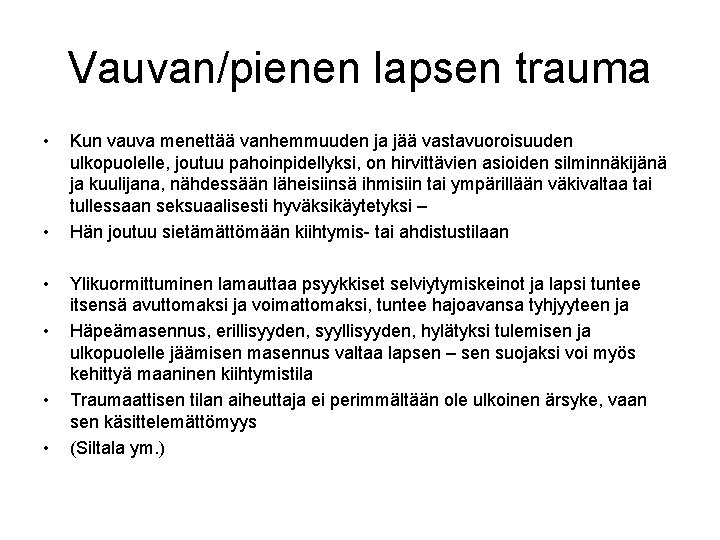 Vauvan/pienen lapsen trauma

• Kun vauva menettää vanhemmuuden ja jää vastavuoroisuuden ulkopuolelle, joutuu pahoinpidellyksi, on hirvittävien asioiden silminnäkijänä ja kuulijana, nähdessään läheisiinsä ihmisiin tai ympärillään väkivaltaa tai tullessaan seksuaalisesti hyväksikäytetyksi –
• Hän joutuu sietämättömään kiihtymis- tai ahdistustilaan

• Ylikuormittuminen lamauttaa psyykkiset selviytymiskeinot ja lapsi tuntee itsensä avuttomaksi ja voimattomaksi, tuntee hajoavansa tyhjyyteen ja
• Häpeämasennus, erillisyyden, syyllisyyden, hylätyksi tulemisen ja ulkopuolelle jäämisen masennus valtaa lapsen – sen suojaksi voi myös kehittyä maaninen kiihtymistila
• Traumaattisen tilan aiheuttaja ei perimmältään ole ulkoinen ärsyke, vaan sen käsittelemättömyys
• (Siltala ym.)